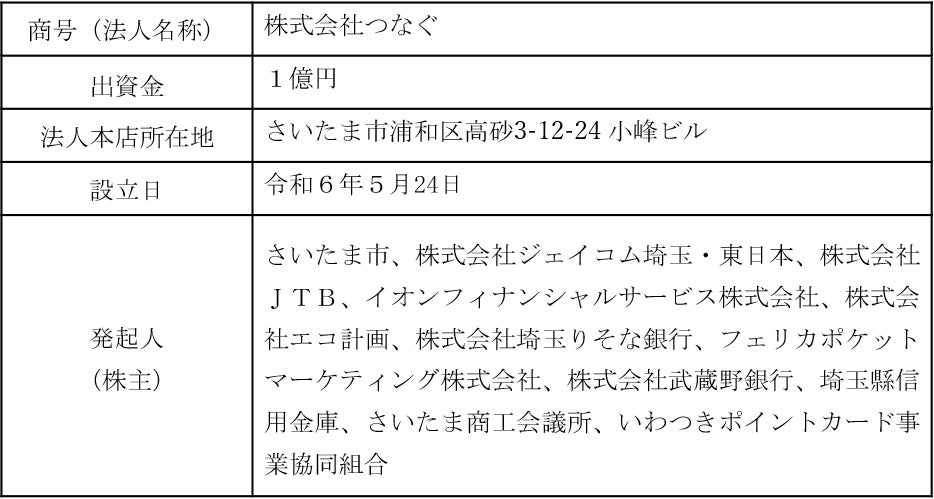 | 商号（法人名称） | 株式会社つなぐ |
|---|---|
| 出資金 | １億円 |
| 法人本店所在地 | さいたま市浦和区高砂3-12-24 小峰ビル |
| 設立日 | 令和６年５月24日 |
| 発起人（株主） | さいたま市、株式会社ジェイコム埼玉・東日本、株式会社ＪＴＢ、イオンフィナンシャルサービス株式会社、株式会社エコ計画、株式会社埼玉りそな銀行、フェリカポケットマーケティング株式会社、株式会社武蔵野銀行、埼玉縣信用金庫、さいたま商工会議所、いわつきポイントカード事業協同組合 |